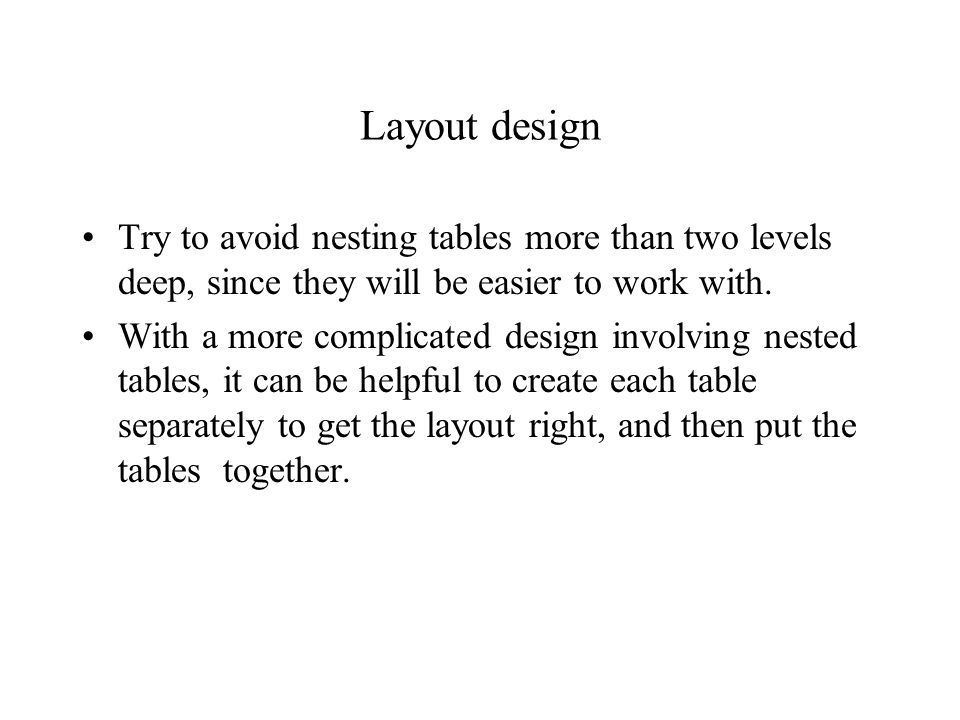 Layout design

• Try to avoid nesting tables more than two levels deep, since they will be easier to work with.

• With a more complicated design involving nested tables, it can be helpful to create each table separately to get the layout right, and then put the tables together.